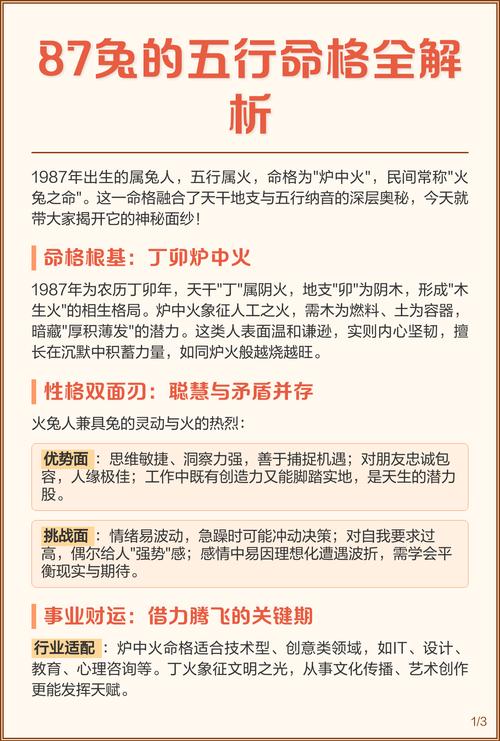 87兔的五行命格全解析

1987年出生的属兔人，五行属火，命格为"炉中火"，民间常称"火兔之命"。这一命格融合了天干地支与五行纳音的深层奥秘，今天就带大家揭开它的神秘面纱！

命格根基：丁卯炉中火

1987年为农历丁卯年，天干"丁"属阴火，地支"卯"为阴木，形成"木生火"的相生格局。炉中火象征人工之火，需木为燃料、土为容器，暗藏"厚积薄发"的潜力。这类人表面温和谦逊，实则内心坚韧，擅长在沉默中积蓄力量，如同炉火般越烧越旺。

性格双面刃：聪慧与矛盾并存

火兔人兼具兔的灵动与火的热烈：

优势面：思维敏捷、洞察力强，善于捕捉机遇；对朋友忠诚包容，人缘极佳；工作中既有创造力又能脚踏实地，是天生的潜力股。

挑战面：情绪易波动，急躁时可能冲动决策；对自我要求过高，偶尔给人"强势"感；感情中易因理想化遭遇波折，需学会平衡现实与期待。

事业财运：借力腾飞的关键期

行业适配：炉中火命格适合技术型、创意类领域，如IT、设计、教育、心理咨询等。丁火象征文明之光，从事文化传播、艺术创作更能发挥天赋。

1/3